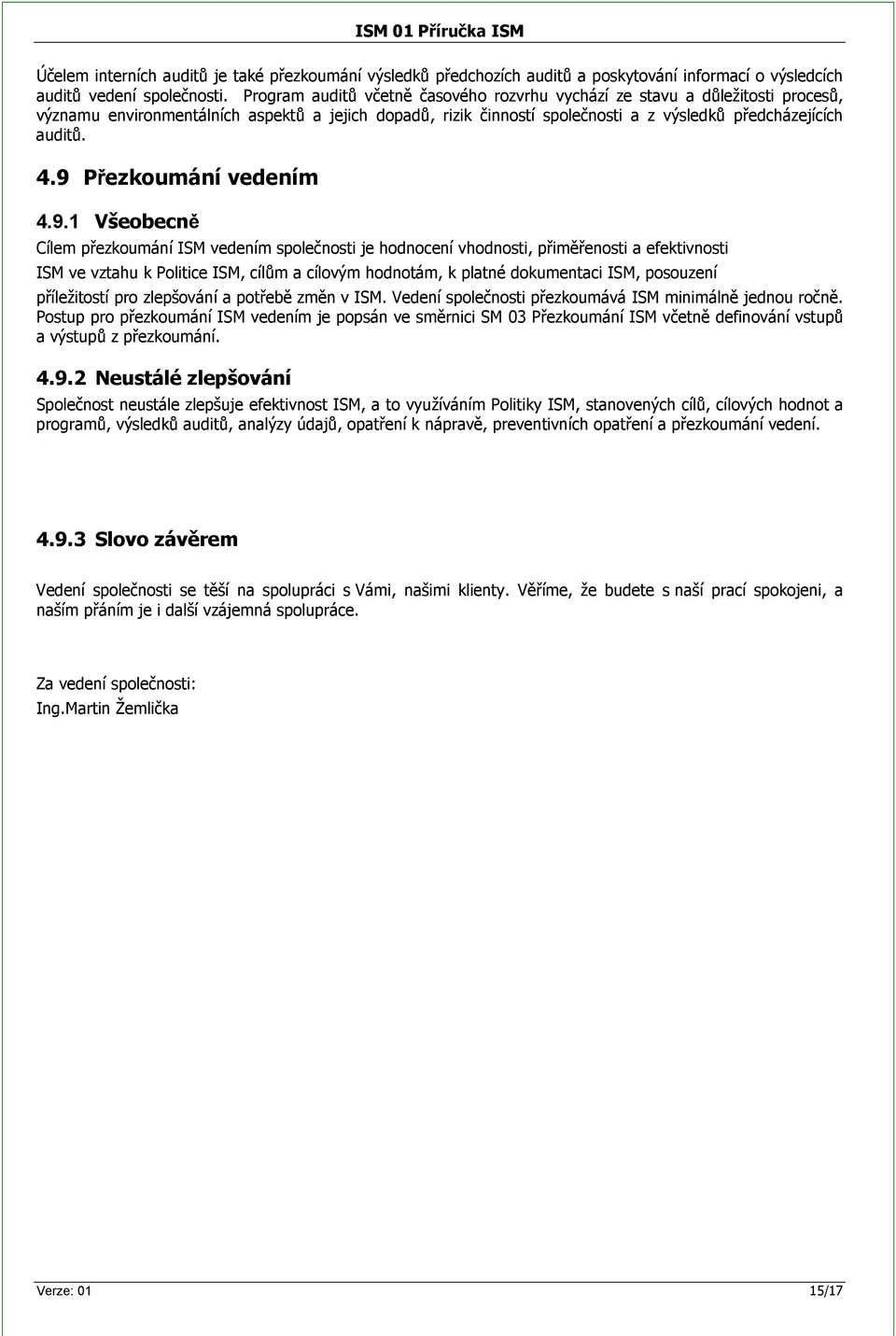 ISM 01 Příručka ISM

Účelem interních auditů je také přezkoumání výsledků předchozích auditů a poskytování informací o výsledcích auditů vedení společnosti. Program auditů včetně časového rozvrhu vychází ze stavu a důležitosti procesů, významu environmentálních aspektů a jejich dopadů, rizik činností společnosti a z výsledků předcházejících auditů.

4.9 Přezkoumání vedením

4.9.1 Všeobecně

Cílem přezkoumání ISM vedením společnosti je hodnocení vhodnosti, přiměřenosti a efektivnosti ISM ve vztahu k Politice ISM, cílům a cílovým hodnotám, k platné dokumentaci ISM, posouzení příležitostí pro zlepšování a potřebě změn v ISM. Vedení společnosti přezkoumává ISM minimálně jednou ročně. Postup pro přezkoumání ISM vedením je popsán ve směrnici SM 03 Přezkoumání ISM včetně definování vstupů a výstupů z přezkoumání.

4.9.2 Neustálé zlepšování

Společnost neustále zlepšuje efektivnost ISM, a to využíváním Politiky ISM, stanovených cílů, cílových hodnot a programů, výsledků auditů, analýzy údajů, opatření k nápravě, preventivních opatření a přezkoumání vedení.

4.9.3 Slovo závěrem

Vedení společnosti se těší na spolupráci s Vámi, našimi klienty. Věříme, že budete s naší prací spokojeni, a naším přáním je i další vzájemná spolupráce.

Za vedení společnosti:
Ing.Martin Žemlička

Verze: 01
15/17